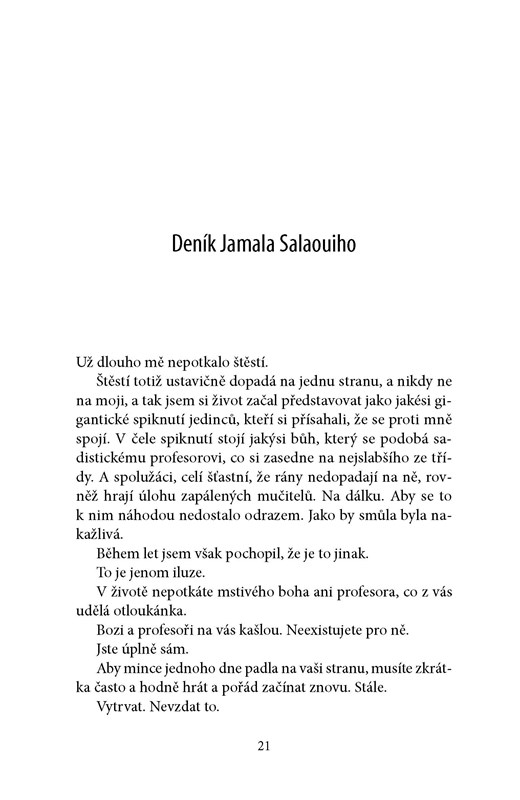 Deník Jamala Salaouiho

Už dlouho mě nepotkalo štěstí.

Štěstí totiž ustavičně dopadá na jednu stranu, a nikdy ne na moji, a tak jsem si život začal představovat jako jakési gigantické spiknutí jedinců, kteří si přísahali, že se proti mně spojí. V čele spiknutí stojí jakýsi bůh, který se podobá sadistickému profesorovi, co si zasedne na nejslabšího ze třídy. A spolužáci, celí šťastní, že rány nedopadají na ně, rovněž hrají úlohu zapálených mučitelů. Na dálku. Aby se to k nim náhodou nedostalo odrazem. Jako by smůla byla nakažlivá.

Během let jsem však pochopil, že je to jinak.

To je jenom iluze.

V životě nepotkáte mstivého boha ani profesora, co z vás udělá otloukánka.

Bozi a profesoři na vás kašlou. Neexistujete pro ně.

Jste úplně sám.

Aby mince jednoho dne padla na vaši stranu, musíte zkrátka často a hodně hrát a pořád začínat znovu. Stále.

Vytrvat. Nevzdat to.

21